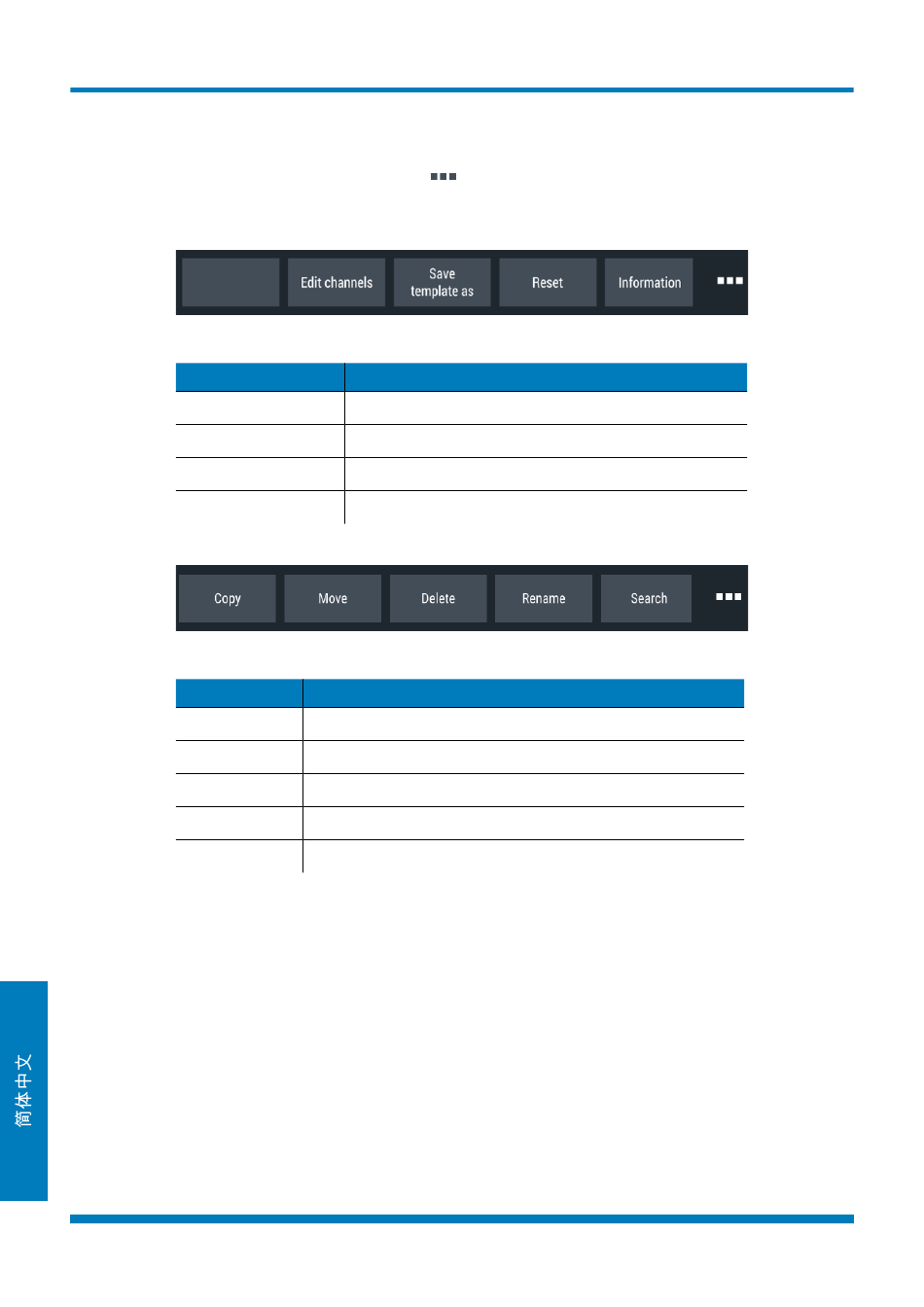 Edit channels

Save template as

Reset

Information

Copy

Move

Delete

Rename

Search

简体中文